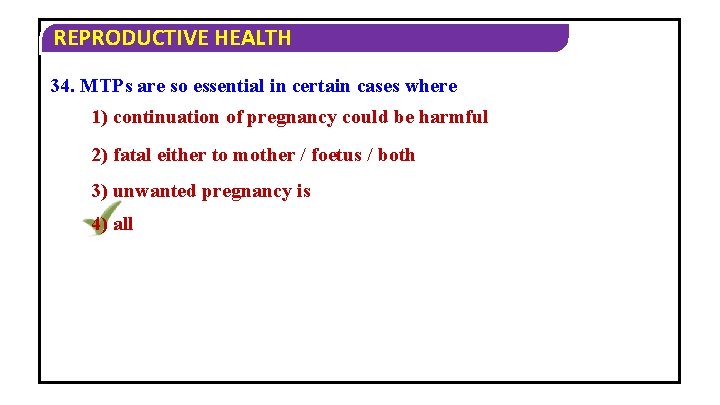 REPRODUCTIVE HEALTH

34. MTPs are so essential in certain cases where

1) continuation of pregnancy could be harmful

2) fatal either to mother / foetus / both

3) unwanted pregnancy is

4) all